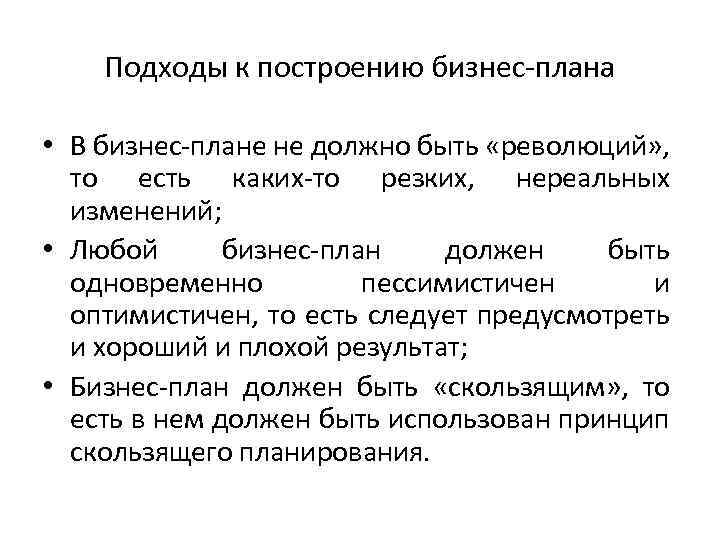 Подходы к построению бизнес-плана

• В бизнес-плане не должно быть «революций», то есть каких-то резких, нереальных изменений;

• Любой бизнес-план должен быть одновременно пессимистичен и оптимистичен, то есть следует предусмотреть и хороший и плохой результат;

• Бизнес-план должен быть «скользящим», то есть в нем должен быть использован принцип скользящего планирования.